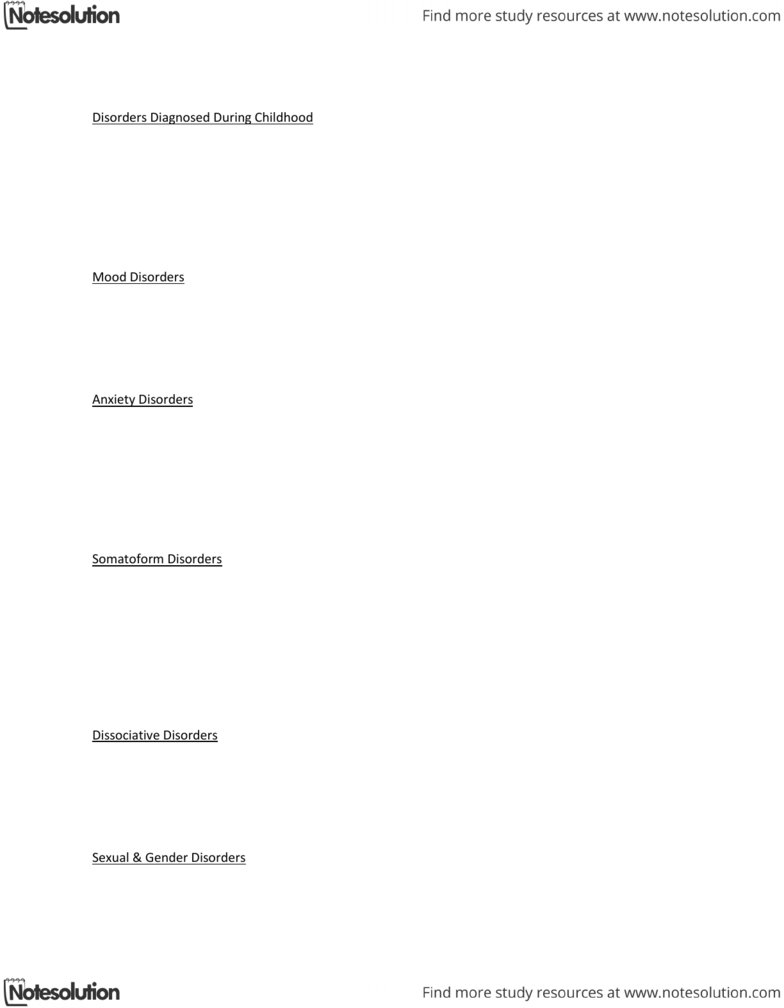 Notesolution

Find more study resources at www.notesolution.com

Disorders Diagnosed During Childhood

Mood Disorders

Anxiety Disorders

Somatoform Disorders

Dissociative Disorders

Sexual & Gender Disorders

Notesolution

Find more study resources at www.notesolution.com